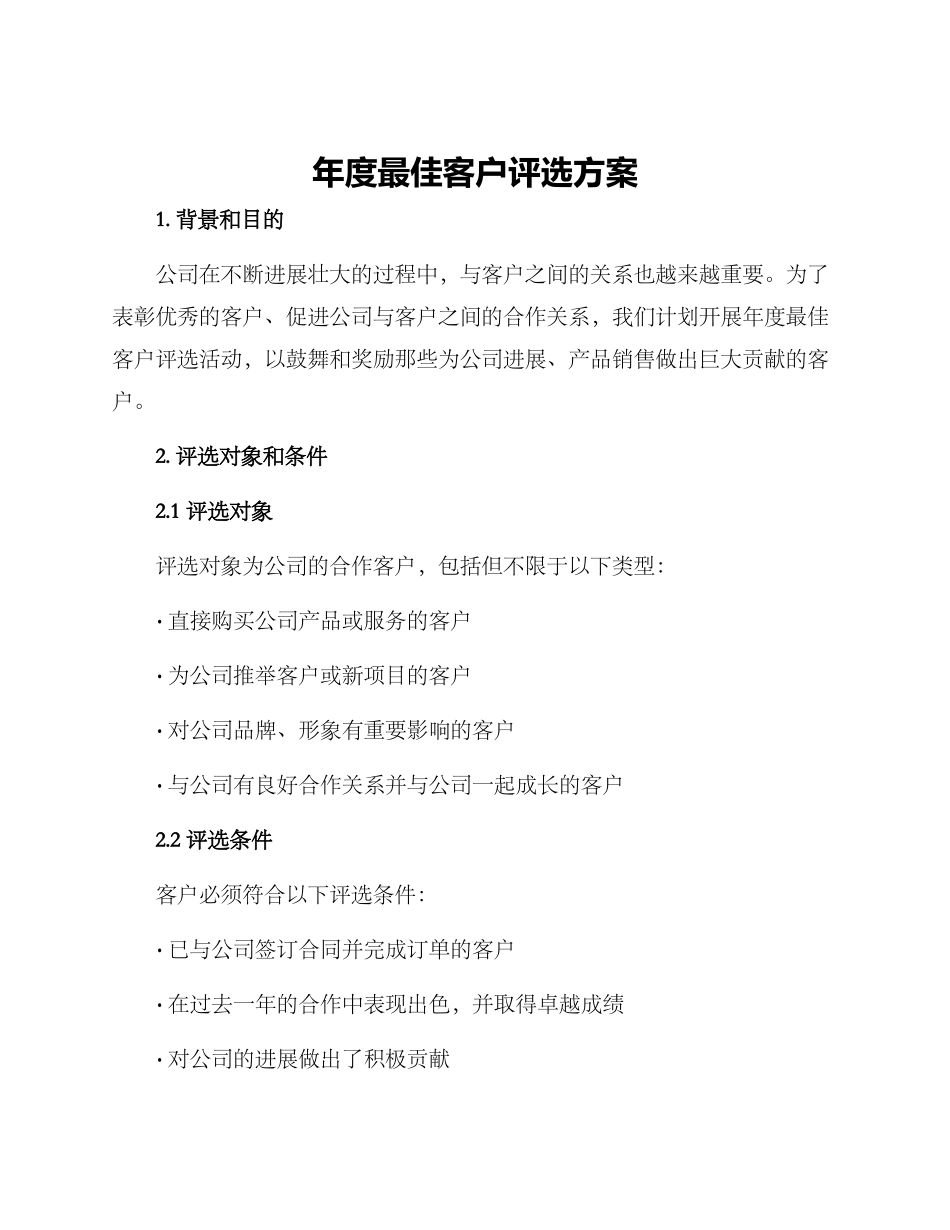 年度最佳客户评选方案

1. 背景和目的

公司在不断进展壮大的过程中，与客户之间的关系也越来越重要。为了表彰优秀的客户、促进公司与客户之间的合作关系，我们计划开展年度最佳客户评选活动，以鼓舞和奖励那些为公司进展、产品销售做出巨大贡献的客户。

2. 评选对象和条件

2.1 评选对象

评选对象为公司的合作客户，包括但不限于以下类型：

· 直接购买公司产品或服务的客户

· 为公司推举客户或新项目的客户

· 对公司品牌、形象有重要影响的客户

· 与公司有良好合作关系并与公司一起成长的客户

2.2 评选条件

客户必须符合以下评选条件：

· 已与公司签订合同并完成订单的客户

· 在过去一年的合作中表现出色，并取得卓越成绩

· 对公司的进展做出了积极贡献